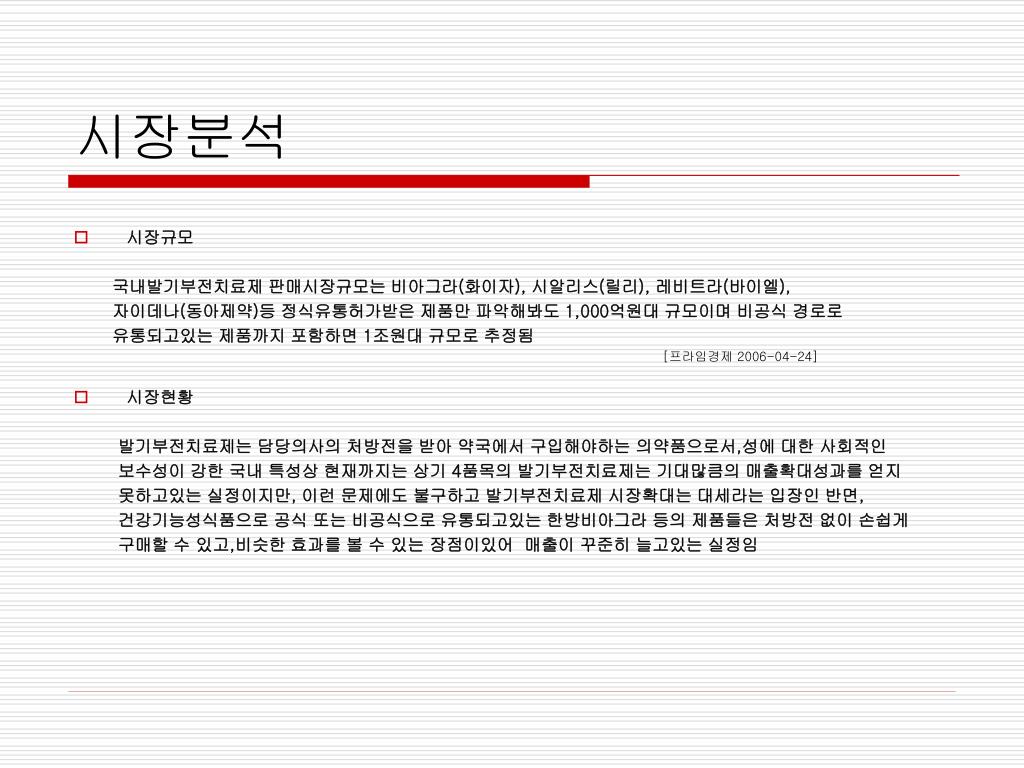 시장분석

시장규모

국내발기부전치료제 판매시장규모는 비아그라(화이자), 시알리스(릴리), 레비트라(바이엘), 자이데나(동아제약)등 정식유통허가받은 제품만 파악해봐도 1,000억원대 규모이며 비공식 경로로 유통되고있는 제품까지 포함하면 1조원대 규모로 추정됨

[프라임경제 2006-04-24]

시장현황

발기부전치료제는 담당의사의 처방전을 받아 약국에서 구입해야하는 의약품으로서,성에 대한 사회적인 보수성이 강한 국내 특성상 현재까지는 상기 4품목의 발기부전치료제는 기대많큼의 매출확대성과를 얻지 못하고있는 실정이지만, 이런 문제에도 불구하고 발기부전치료제 시장확대는 대세라는 입장인 반면, 건강기능성식품으로 공식 또는 비공식으로 유통되고있는 한방비아그라 등의 제품들은 처방전 없이 손쉽게 구매할 수 있고,비슷한 효과를 볼 수 있는 장점이있어 매출이 꾸준히 늘고있는 실정임